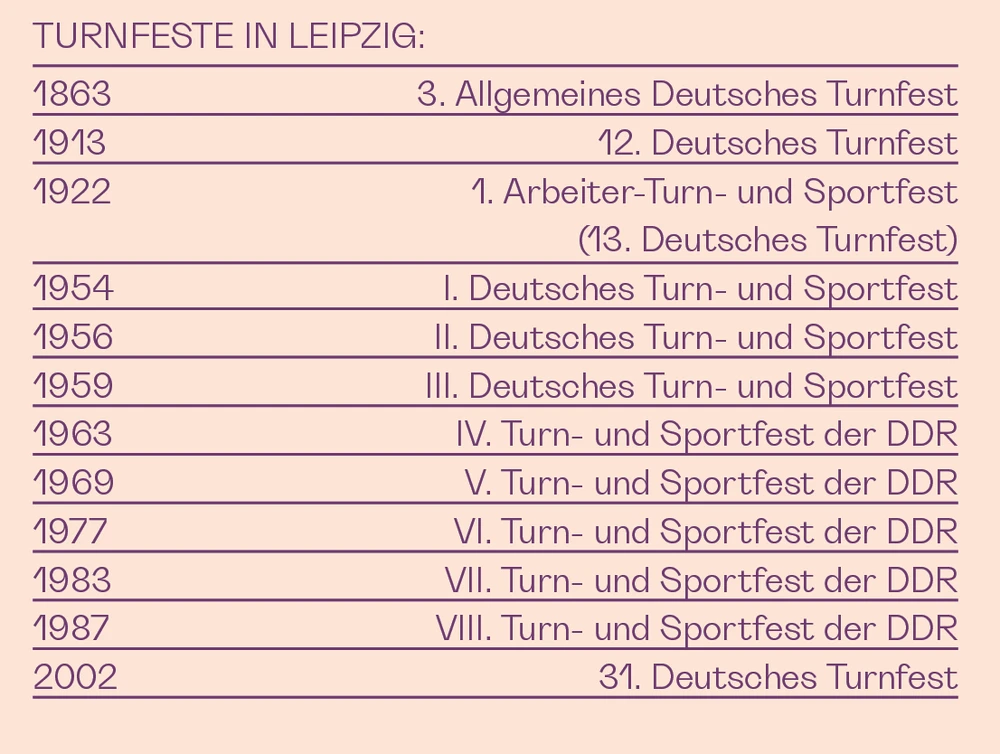 TURNFESTE IN LEIPZIG:

| | |
|---|---|
| 1863 | 3. Allgemeines Deutsches Turnfest |
| 1913 | 12. Deutsches Turnfest |
| 1922 | 1. Arbeiter-Turn- und Sportfest (13. Deutsches Turnfest) |
| 1954 | I. Deutsches Turn- und Sportfest |
| 1956 | II. Deutsches Turn- und Sportfest |
| 1959 | III. Deutsches Turn- und Sportfest |
| 1963 | IV. Turn- und Sportfest der DDR |
| 1969 | V. Turn- und Sportfest der DDR |
| 1977 | VI. Turn- und Sportfest der DDR |
| 1983 | VII. Turn- und Sportfest der DDR |
| 1987 | VIII. Turn- und Sportfest der DDR |
| 2002 | 31. Deutsches Turnfest |